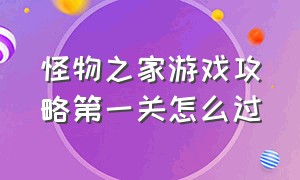 怪物之家游戏攻略第一关怎么过